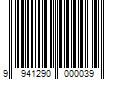 9 941290 000039